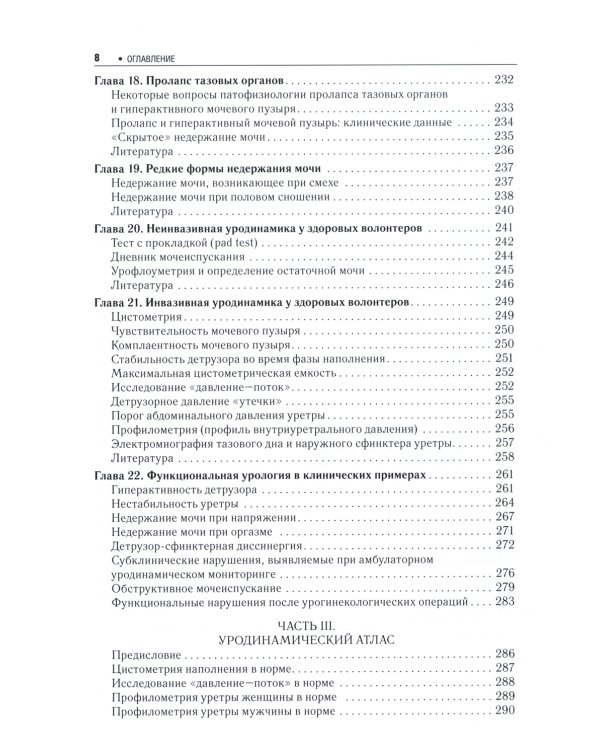 8 • ОГЛАВЛЕНИЕ

Глава 18. Пролапс тазовых органов 232
Некоторые вопросы патофизиологии пролапса тазовых органов и гиперактивного мочевого пузыря 233
Пролапс и гиперактивный мочевой пузырь: клинические данные 234
«Скрытое» недержание мочи 235
Литература 236

Глава 19. Редкие формы недержания мочи 237
Недержание мочи, возникающее при смехе 237
Недержание мочи при половом сношении 238
Литература 240

Глава 20. Неинвазивная уродинамика у здоровых волонтеров 241
Тест с прокладкой (pad test) 242
Дневник мочеиспускания 244
Урофлоуметрия и определение остаточной мочи 245
Литература 246

Глава 21. Инвазивная уродинамика у здоровых волонтеров 249
Цистометрия 249
Чувствительность мочевого пузыря 250
Комплаентность мочевого пузыря 250
Стабильность детрузора во время фазы наполнения 251
Максимальная цистометрическая емкость 252
Исследование «давление—поток» 252
Детрузорное давление «утечки» 255
Порог абдоминального давления уретры 255
Профилометрия (профиль внутриуретрального давления) 256
Электромиография тазового дна и наружного сфинктера уретры 257
Литература 258

Глава 22. Функциональная урология в клинических примерах 261
Гиперактивность детрузора 261
Нестабильность уретры 264
Недержание мочи при напряжении 267
Недержание мочи при оргазме 271
Детрузор-сфинктерная диссинергия 272
Субклинические нарушения, выявляемые при амбулаторном уродинамическом мониторинге 276
Обструктивное мочеиспускание 279
Функциональные нарушения после урогинекологических операций 283

ЧАСТЬ III.
УРОДИНАМИЧЕСКИЙ АТЛАС

Предисловие 286
Цистометрия наполнения в норме 287
Исследование «давление—поток» в норме 288
Профилометрия уретры женщины в норме 289
Профилометрия уретры мужчины в норме 290